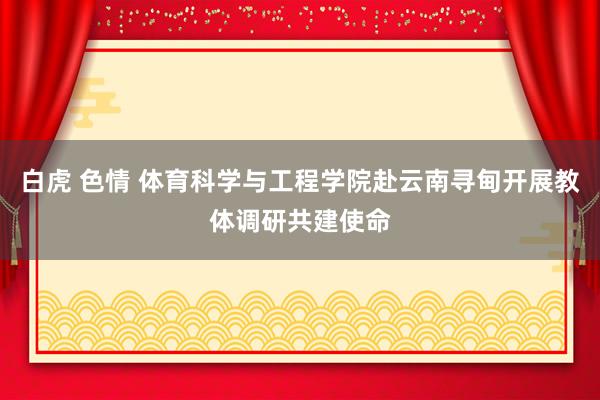 白虎 色情 体育科学与工程学院赴云南寻甸开展教体调研共建使命